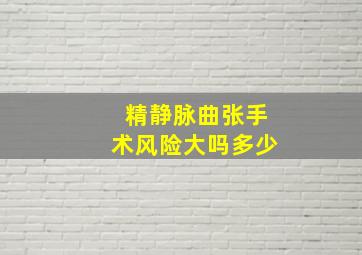 精静脉曲张手术风险大吗多少